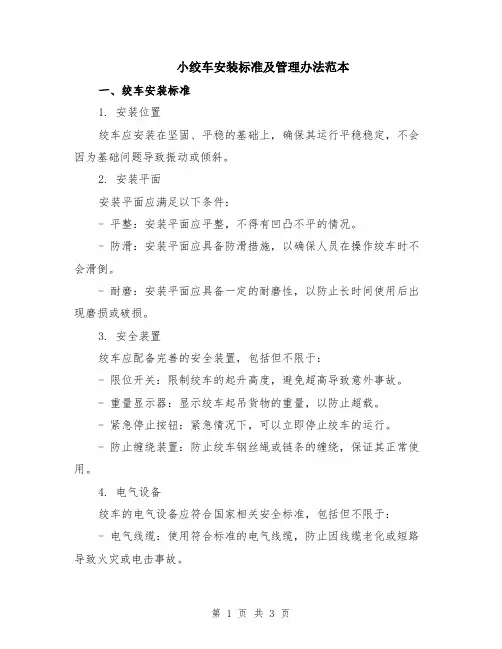 小绞车安装标准及管理办法范本

一、绞车安装标准

1. 安装位置

绞车应安装在坚固、平稳的基础上，确保其运行平稳稳定，不会因为基础问题导致振动或倾斜。

2. 安装平面

安装平面应满足以下条件：

- 平整：安装平面应平整，不得有凹凸不平的情况。

- 防滑：安装平面应具备防滑措施，以确保人员在操作绞车时不会滑倒。

- 耐磨：安装平面应具备一定的耐磨性，以防止长时间使用后出现磨损或破损。

3. 安全装置

绞车应配备完善的安全装置，包括但不限于：

- 限位开关：限制绞车的起升高度，避免超高导致意外事故。

- 重量显示器：显示绞车起吊货物的重量，以防止超载。

- 紧急停止按钮：紧急情况下，可以立即停止绞车的运行。

- 防止缠绕装置：防止绞车钢丝绳或链条的缠绕，保证其正常使用。

4. 电气设备

绞车的电气设备应符合国家相关安全标准，包括但不限于：

- 电气线缆：使用符合标准的电气线缆，防止因线缆老化或短路导致火灾或电击事故。

第 1 页 共 3 页